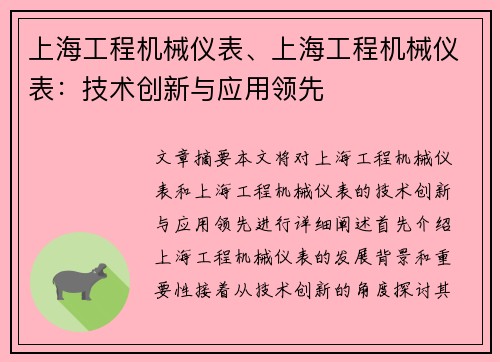 上海工程机械仪表、上海工程机械仪表：技术创新与应用领先

文章摘要本文将对上海工程机械仪表和上海工程机械仪表的技术创新与应用领先进行详细阐述首先介绍上海工程机械仪表的发展背景和重要性接着从技术创新的角度探讨其